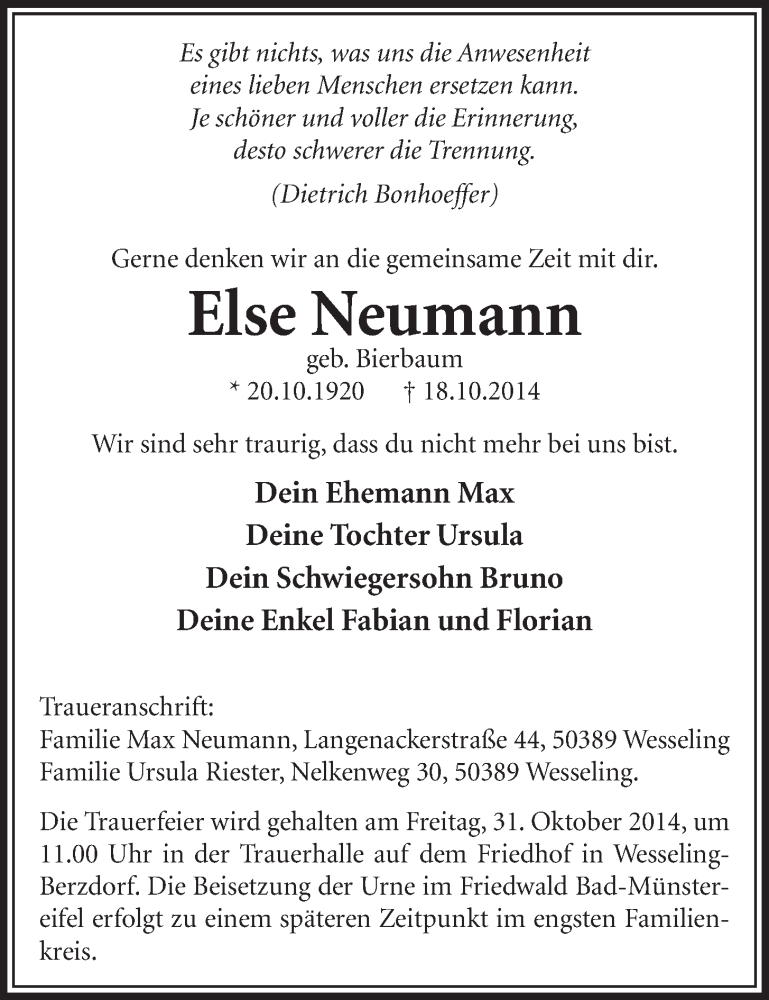 Es gibt nichts, was uns die Anwesenheit
eines lieben Menschen ersetzen kann.
Je schöner und voller die Erinnerung,
desto schwerer die Trennung.

(Dietrich Bonhoeffer)

Gerne denken wir an die gemeinsame Zeit mit dir.

Else Neumann

geb. Bierbaum

* 20.10.1920 † 18.10.2014

Wir sind sehr traurig, dass du nicht mehr bei uns bist.

Dein Ehemann Max
Deine Tochter Ursula
Dein Schwiegersohn Bruno
Deine Enkel Fabian und Florian

Traueranschrift:
Familie Max Neumann, Langenackerstraße 44, 50389 Wesseling
Familie Ursula Riester, Nelkenweg 30, 50389 Wesseling.

Die Trauerfeier wird gehalten am Freitag, 31. Oktober 2014, um 11.00 Uhr in der Trauerhalle auf dem Friedhof in Wesseling-Berzdorf. Die Beisetzung der Urne im Friedwald Bad-Münstereifel erfolgt zu einem späteren Zeitpunkt im engsten Familienkreis.